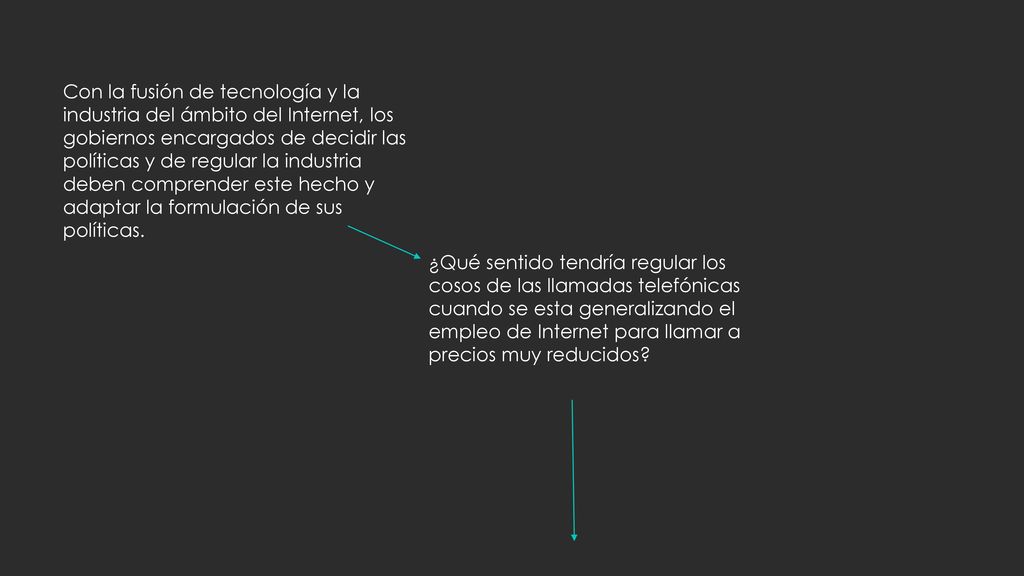 Con la fusión de tecnología y la industria del ámbito del Internet, los gobiernos encargados de decidir las políticas y de regular la industria deben comprender este hecho y adaptar la formulación de sus políticas.

¿Qué sentido tendría regular los cosos de las llamadas telefónicas cuando se esta generalizando el empleo de Internet para llamar a precios muy reducidos?